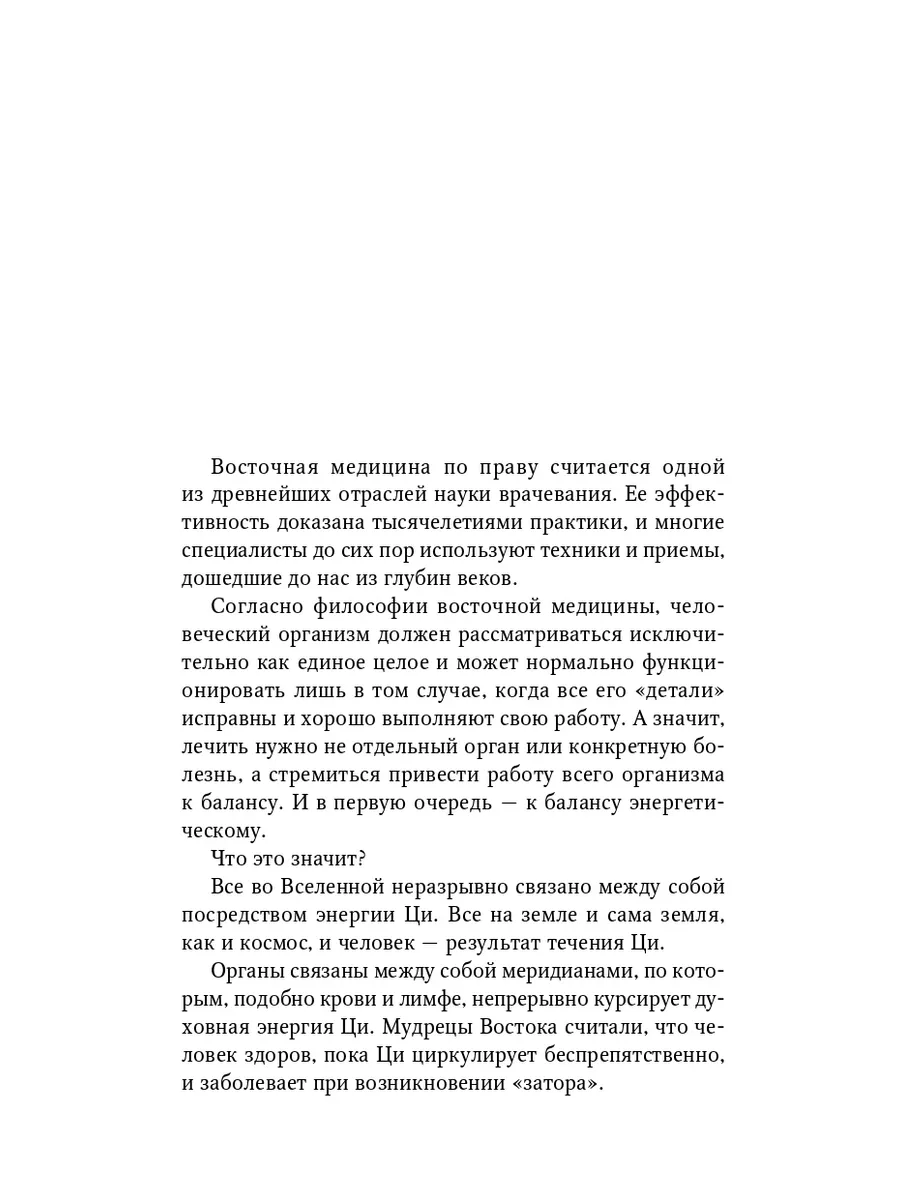 Восточная медицина по праву считается одной из древнейших отраслей науки врачевания. Ее эффективность доказана тысячелетиями практики, и многие специалисты до сих пор используют техники и приемы, дошедшие до нас из глубин веков.

Согласно философии восточной медицины, человеческий организм должен рассматриваться исключительно как единое целое и может нормально функционировать лишь в том случае, когда все его «детали» исправны и хорошо выполняют свою работу. А значит, лечить нужно не отдельный орган или конкретную болезнь, а стремиться привести работу всего организма к балансу. И в первую очередь — к балансу энергетическому.

Что это значит?

Все во Вселенной неразрывно связано между собой посредством энергии Ци. Все на земле и сама земля, как и космос, и человек — результат течения Ци.

Органы связаны между собой меридианами, по которым, подобно крови и лимфе, непрерывно курсирует духовная энергия Ци. Мудрецы Востока считали, что человек здоров, пока Ци циркулирует беспрепятственно, и заболевает при возникновении «затора».